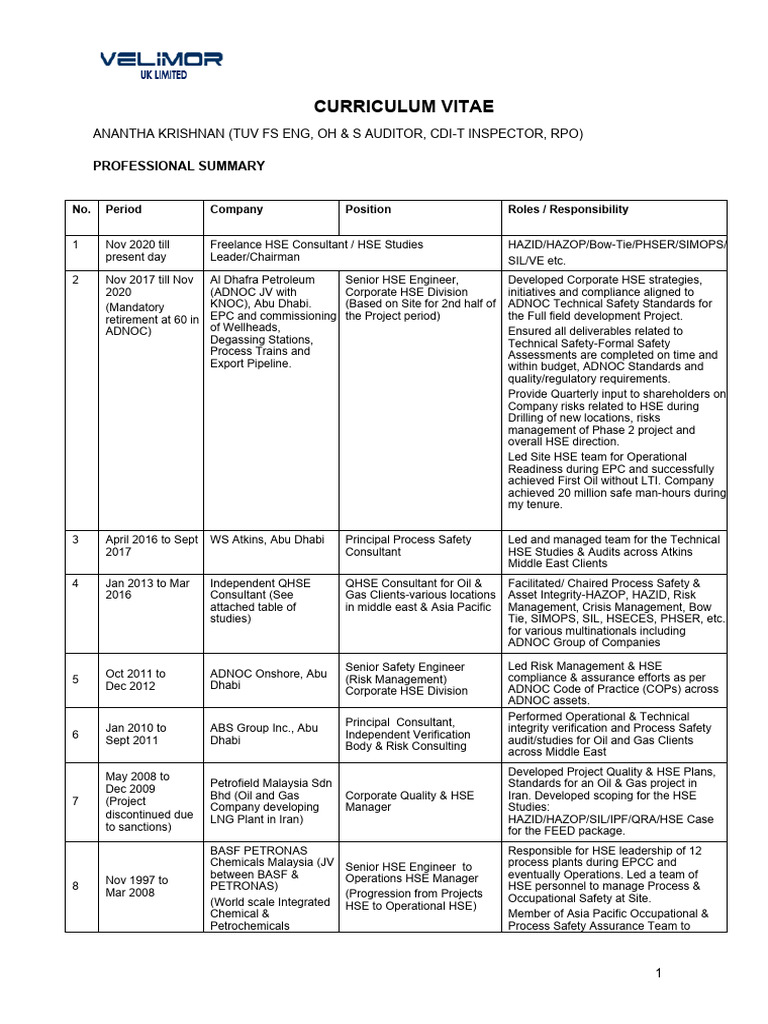 VELIMOR
UK LIMITED

CURRICULUM VITAE

ANANTHA KRISHNAN (TUV FS ENG, OH & S AUDITOR, CDI-T INSPECTOR, RPO)

PROFESSIONAL SUMMARY

| No. | Period | Company | Position | Roles / Responsibility |
|---|---|---|---|---|
| 1 | Nov 2020 till present day | Freelance HSE Consultant / HSE Studies Leader/Chairman | | HAZID/HAZOP/Bow-Tie/PHSER/SIMOPS/ SIL/VE etc. |
| 2 | Nov 2017 till Nov 2020 (Mandatory retirement at 60 in ADNOC) | Al Dhafra Petroleum (ADNOC JV with KNOC), Abu Dhabi. EPC and commissioning of Wellheads, Degassing Stations, Process Trains and Export Pipeline. | Senior HSE Engineer, Corporate HSE Division (Based on Site for 2nd half of the Project period) | Developed Corporate HSE strategies, initiatives and compliance aligned to ADNOC Technical Safety Standards for the Full field development Project. Ensured all deliverables related to Technical Safety-Formal Safety Assessments are completed on time and within budget, ADNOC Standards and quality/regulatory requirements. Provide Quarterly input to shareholders on Company risks related to HSE during Drilling of new locations, risks management of Phase 2 project and overall HSE direction. Led Site HSE team for Operational Readiness during EPC and successfully achieved First Oil without LTI. Company achieved 20 million safe man-hours during my tenure. |
| 3 | April 2016 to Sept 2017 | WS Atkins, Abu Dhabi | Principal Process Safety Consultant | Led and managed team for the Technical HSE Studies & Audits across Atkins Middle East Clients |
| 4 | Jan 2013 to Mar 2016 | Independent QHSE Consultant (See attached table of studies) | QHSE Consultant for Oil & Gas Clients-various locations in middle east & Asia Pacific | Facilitated/ Chaired Process Safety & Asset Integrity-HAZOP, HAZID, Risk Management, Crisis Management, Bow Tie, SIMOPS, SIL, HSECES, PHSER, etc. for various multinationals including ADNOC Group of Companies |
| 5 | Oct 2011 to Dec 2012 | ADNOC Onshore, Abu Dhabi | Senior Safety Engineer (Risk Management) Corporate HSE Division | Led Risk Management & HSE compliance & assurance efforts as per ADNOC Code of Practice (COPs) across ADNOC assets. |
| 6 | Jan 2010 to Sept 2011 | ABS Group Inc., Abu Dhabi | Principal Consultant, Independent Verification Body & Risk Consulting | Performed Operational & Technical integrity verification and Process Safety audit/studies for Oil and Gas Clients across Middle East |
| 7 | May 2008 to Dec 2009 (Project discontinued due to sanctions) | Petrofield Malaysia Sdn Bhd (Oil and Gas Company developing LNG Plant in Iran) | Corporate Quality & HSE Manager | Developed Project Quality & HSE Plans, Standards for an Oil & Gas project in Iran. Developed scoping for the HSE Studies: HAZID/HAZOP/SIL/IPF/QRA/HSE Case for the FEED package. |
| 8 | Nov 1997 to Mar 2008 | BASF PETRONAS Chemicals Malaysia (JV between BASF & PETRONAS) (World scale Integrated Chemical & Petrochemicals | Senior HSE Engineer to Operations HSE Manager (Progression from Projects HSE to Operational HSE) | Responsible for HSE leadership of 12 process plants during EPCC and eventually Operations. Led a team of HSE personnel to manage Process & Occupational Safety at Site. Member of Asia Pacific Occupational & Process Safety Assurance Team to |

1